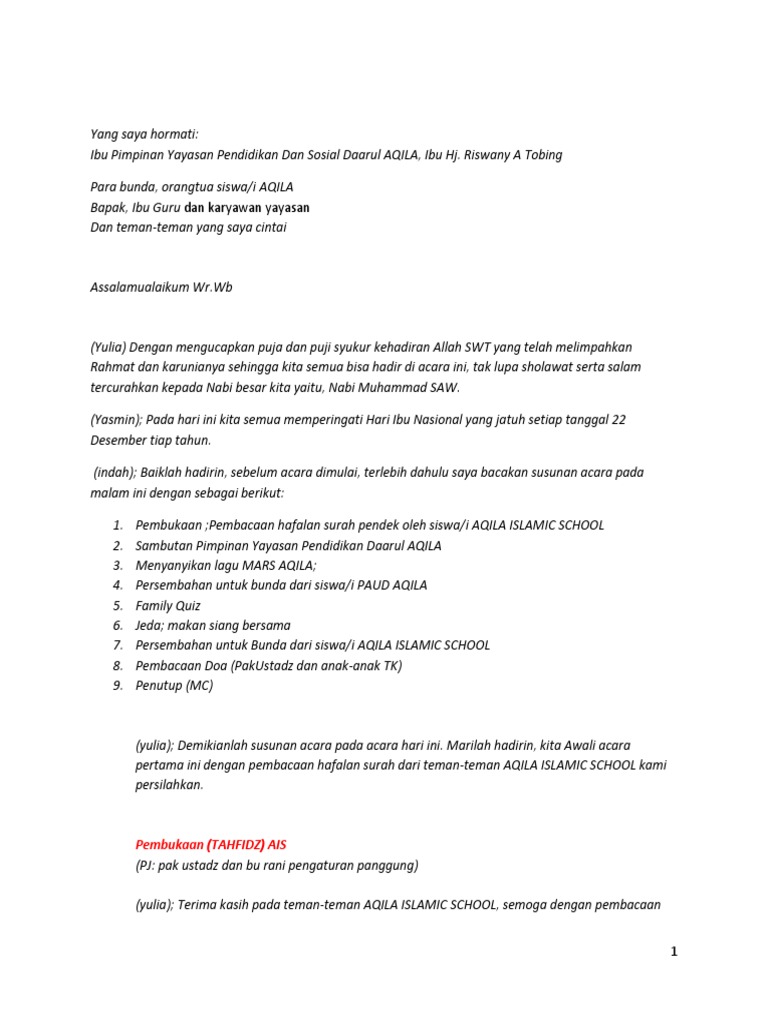 Yang saya hormati:
Ibu Pimpinan Yayasan Pendidikan Dan Sosial Daarul AQILA, Ibu Hj. Riswany A Tobing

Para bunda, orangtua siswa/i AQILA
Bapak, Ibu Guru dan karyawan yayasan
Dan teman-teman yang saya cintai

Assalamualaikum Wr.Wb

(Yulia) Dengan mengucapkan puja dan puji syukur kehadiran Allah SWT yang telah melimpahkan Rahmat dan karunianya sehingga kita semua bisa hadir di acara ini, tak lupa sholawat serta salam tercurahkan kepada Nabi besar kita yaitu, Nabi Muhammad SAW.

(Yasmin); Pada hari ini kita semua memperingati Hari Ibu Nasional yang jatuh setiap tanggal 22 Desember tiap tahun.

(indah); Baiklah hadirin, sebelum acara dimulai, terlebih dahulu saya bacakan susunan acara pada malam ini dengan sebagai berikut:

1. Pembukaan ;Pembacaan hafalan surah pendek oleh siswa/i AQILA ISLAMIC SCHOOL
2. Sambutan Pimpinan Yayasan Pendidikan Daarul AQILA
3. Menyanyikan lagu MARS AQILA;
4. Persembahan untuk bunda dari siswa/i PAUD AQILA
5. Family Quiz
6. Jeda; makan siang bersama
7. Persembahan untuk Bunda dari siswa/i AQILA ISLAMIC SCHOOL
8. Pembacaan Doa (PakUstadz dan anak-anak TK)
9. Penutup (MC)

(yulia); Demikianlah susunan acara pada acara hari ini. Marilah hadirin, kita Awali acara pertama ini dengan pembacaan hafalan surah dari teman-teman AQILA ISLAMIC SCHOOL kami persilahkan.

Pembukaan (TAHFIDZ) AIS
(PJ: pak ustadz dan bu rani pengaturan panggung)

(yulia); Terima kasih pada teman-teman AQILA ISLAMIC SCHOOL, semoga dengan pembacaan

1